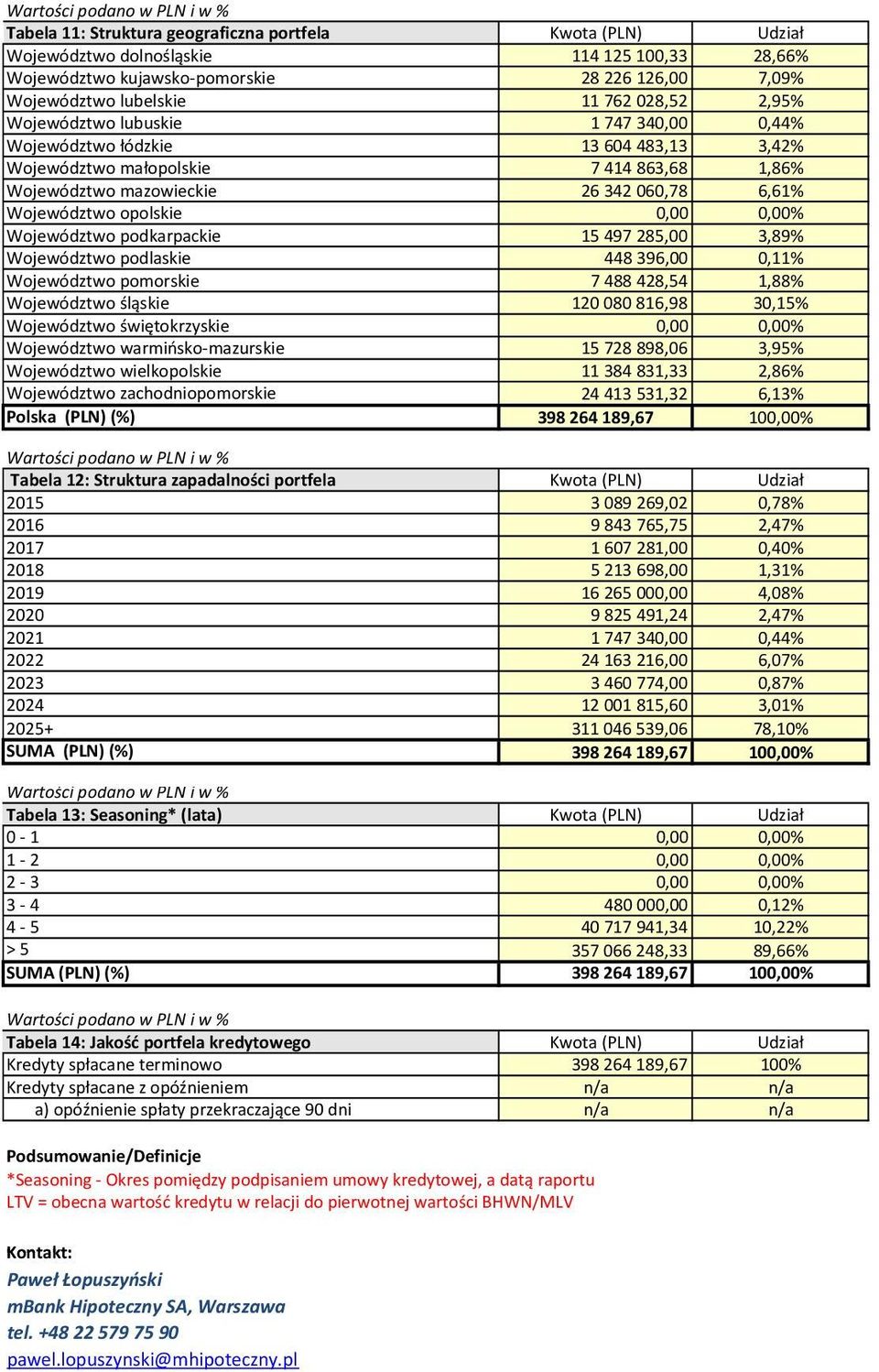 Wartości podano w PLN i w %

| Tabela 11: Struktura geograficzna portfela | Kwota (PLN) | Udział |
|---|---|---|
| Województwo dolnośląskie | 114 125 100,33 | 28,66% |
| Województwo kujawsko-pomorskie | 28 226 126,00 | 7,09% |
| Województwo lubelskie | 11 762 028,52 | 2,95% |
| Województwo lubuskie | 1 747 340,00 | 0,44% |
| Województwo łódzkie | 13 604 483,13 | 3,42% |
| Województwo małopolskie | 7 414 863,68 | 1,86% |
| Województwo mazowieckie | 26 342 060,78 | 6,61% |
| Województwo opolskie | 0,00 | 0,00% |
| Województwo podkarpackie | 15 497 285,00 | 3,89% |
| Województwo podlaskie | 448 396,00 | 0,11% |
| Województwo pomorskie | 7 488 428,54 | 1,88% |
| Województwo śląskie | 120 080 816,98 | 30,15% |
| Województwo świętokrzyskie | 0,00 | 0,00% |
| Województwo warmińsko-mazurskie | 15 728 898,06 | 3,95% |
| Województwo wielkopolskie | 11 384 831,33 | 2,86% |
| Województwo zachodniopomorskie | 24 413 531,32 | 6,13% |
| Polska (PLN) (%) | 398 264 189,67 | 100,00% |

Wartości podano w PLN i w %

| Tabela 12: Struktura zapadalności portfela | Kwota (PLN) | Udział |
|---|---|---|
| 2015 | 3 089 269,02 | 0,78% |
| 2016 | 9 843 765,75 | 2,47% |
| 2017 | 1 607 281,00 | 0,40% |
| 2018 | 5 213 698,00 | 1,31% |
| 2019 | 16 265 000,00 | 4,08% |
| 2020 | 9 825 491,24 | 2,47% |
| 2021 | 1 747 340,00 | 0,44% |
| 2022 | 24 163 216,00 | 6,07% |
| 2023 | 3 460 774,00 | 0,87% |
| 2024 | 12 001 815,60 | 3,01% |
| 2025+ | 311 046 539,06 | 78,10% |
| SUMA (PLN) (%) | 398 264 189,67 | 100,00% |

Wartości podano w PLN i w %

| Tabela 13: Seasoning* (lata) | Kwota (PLN) | Udział |
|---|---|---|
| 0 - 1 | 0,00 | 0,00% |
| 1 - 2 | 0,00 | 0,00% |
| 2 - 3 | 0,00 | 0,00% |
| 3 - 4 | 480 000,00 | 0,12% |
| 4 - 5 | 40 717 941,34 | 10,22% |
| > 5 | 357 066 248,33 | 89,66% |
| SUMA (PLN) (%) | 398 264 189,67 | 100,00% |

Wartości podano w PLN i w %

| Tabela 14: Jakość portfela kredytowego | Kwota (PLN) | Udział |
|---|---|---|
| Kredyty spłacane terminowo | 398 264 189,67 | 100% |
| Kredyty spłacane z opóźnieniem | n/a | n/a |
| a) opóźnienie spłaty przekraczające 90 dni | n/a | n/a |

Podsumowanie/Definicje
*Seasoning - Okres pomiędzy podpisaniem umowy kredytowej, a datą raportu
LTV = obecna wartość kredytu w relacji do pierwotnej wartości BHWN/MLV

Kontakt:
Paweł Łopuszyński
mBank Hipoteczny SA, Warszawa
tel. +48 22 579 75 90
pawel.lopuszynski@mhipoteczny.pl